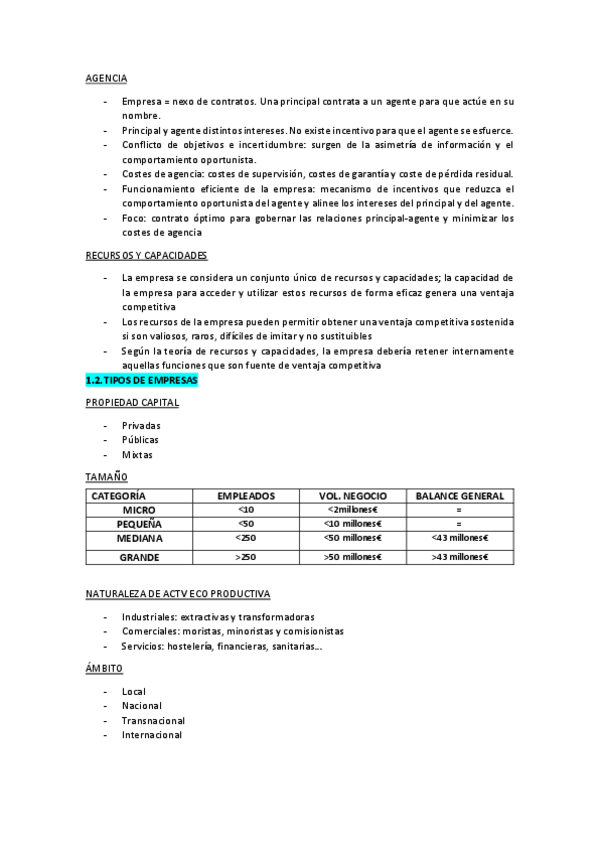 AGENCIA

- Empresa = nexo de contratos. Una principal contrata a un agente para que actúe en su nombre.
- Principal y agente distintos intereses. No existe incentivo para que el agente se esfuerce.
- Conflicto de objetivos e incertidumbre: surgen de la asimetría de información y el comportamiento oportunista.
- Costes de agencia: costes de supervisión, costes de garantía y coste de pérdida residual.
- Funcionamiento eficiente de la empresa: mecanismo de incentivos que reduzca el comportamiento oportunista del agente y alinee los intereses del principal y del agente.
- Foco: contrato óptimo para gobernar las relaciones principal-agente y minimizar los costes de agencia

RECURSOS Y CAPACIDADES

- La empresa se considera un conjunto único de recursos y capacidades; la capacidad de la empresa para acceder y utilizar estos recursos de forma eficaz genera una ventaja competitiva
- Los recursos de la empresa pueden permitir obtener una ventaja competitiva sostenida si son valiosos, raros, difíciles de imitar y no sustituibles
- Según la teoría de recursos y capacidades, la empresa debería retener internamente aquellas funciones que son fuente de ventaja competitiva

1.2. TIPOS DE EMPRESAS

PROPIEDAD CAPITAL

- Privadas
- Públicas
- Mixtas

TAMAÑO

| CATEGORÍA | EMPLEADOS | VOL. NEGOCIO | BALANCE GENERAL |
|---|---|---|---|
| MICRO | <10 | <2millones€ | = |
| PEQUEÑA | <50 | <10 millones€ | = |
| MEDIANA | <250 | <50 millones€ | <43 millones€ |
| GRANDE | >250 | >50 millones€ | >43 millones€ |

NATURALEZA DE ACTV ECO PRODUCTIVA

- Industriales: extractivas y transformadoras
- Comerciales: moristas, minoristas y comisionistas
- Servicios: hostelería, financieras, sanitarias...

ÁMBITO

- Local
- Nacional
- Transnacional
- Internacional